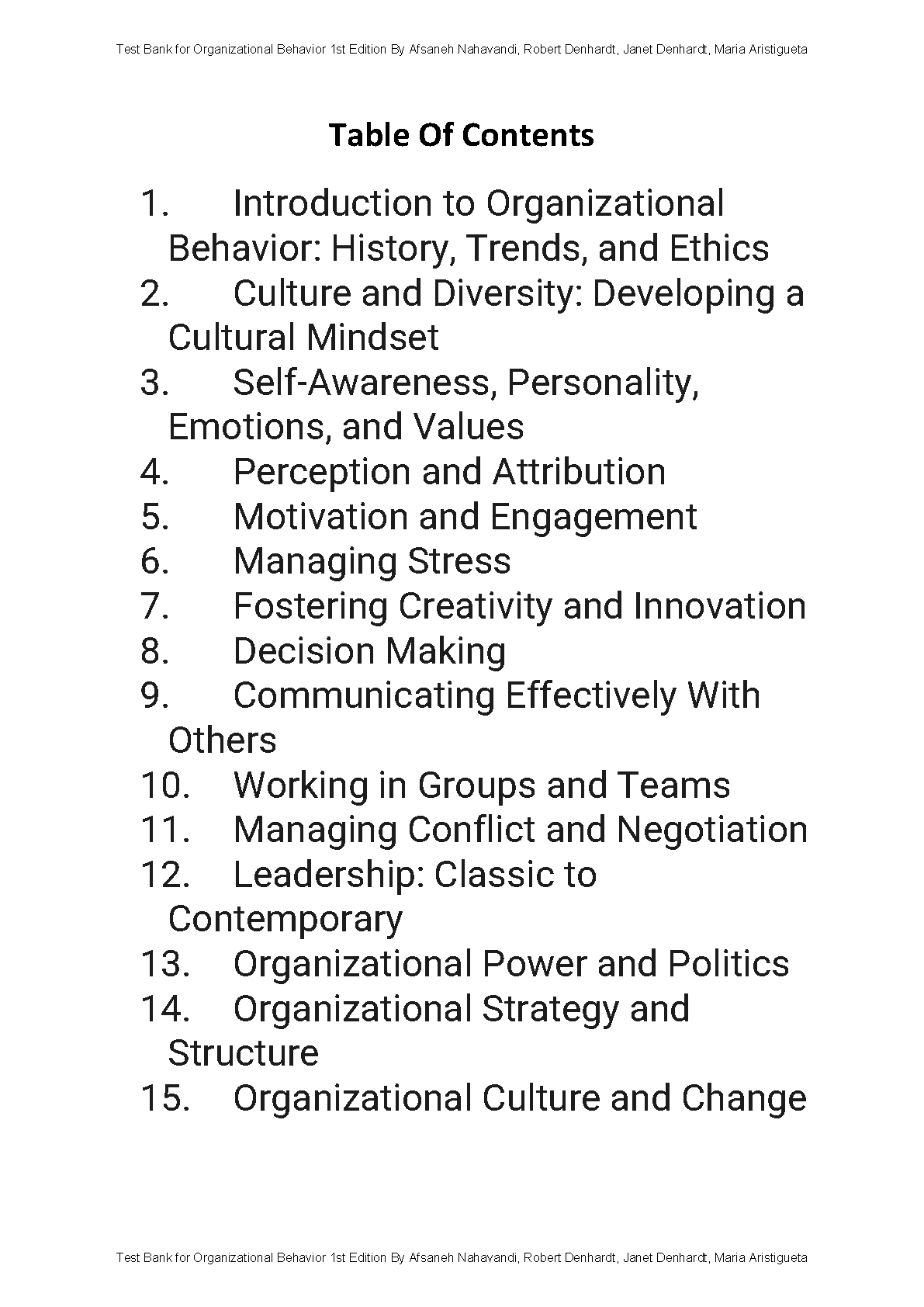 Test Bank for Organizational Behavior 1st Edition By Afsaneh Nahavandi, Robert Denhardt, Janet Denhardt, Maria Aristigueta

Table Of Contents

1. Introduction to Organizational Behavior: History, Trends, and Ethics
2. Culture and Diversity: Developing a Cultural Mindset
3. Self-Awareness, Personality, Emotions, and Values
4. Perception and Attribution
5. Motivation and Engagement
6. Managing Stress
7. Fostering Creativity and Innovation
8. Decision Making
9. Communicating Effectively With Others
10. Working in Groups and Teams
11. Managing Conflict and Negotiation
12. Leadership: Classic to Contemporary
13. Organizational Power and Politics
14. Organizational Strategy and Structure
15. Organizational Culture and Change

Test Bank for Organizational Behavior 1st Edition By Afsaneh Nahavandi, Robert Denhardt, Janet Denhardt, Maria Aristigueta